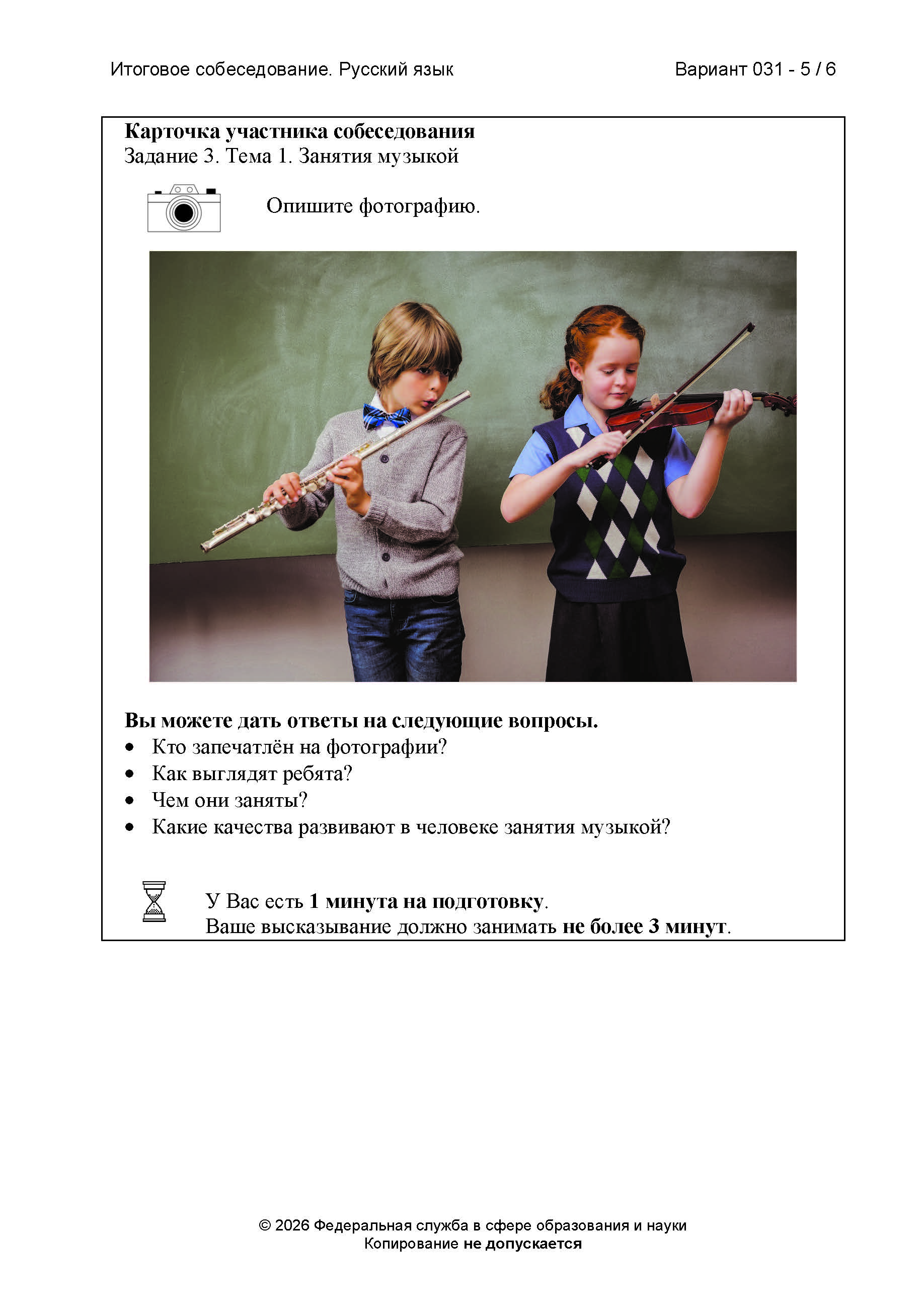 Итоговое собеседование. Русский язык

Вариант 031 - 5 / 6

Карточка участника собеседования
Задание 3. Тема 1. Занятия музыкой

Опишите фотографию.

Вы можете дать ответы на следующие вопросы.
• Кто запечатлён на фотографии?
• Как выглядят ребята?
• Чем они заняты?
• Какие качества развивают в человеке занятия музыкой?

У Вас есть 1 минута на подготовку.
Ваше высказывание должно занимать не более 3 минут.

© 2026 Федеральная служба в сфере образования и науки
Копирование не допускается